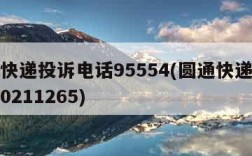 快递投诉电话95554(圆通快递
0211265)